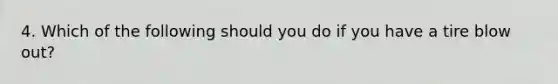 4. Which of the following should you do if you have a tire blow out?